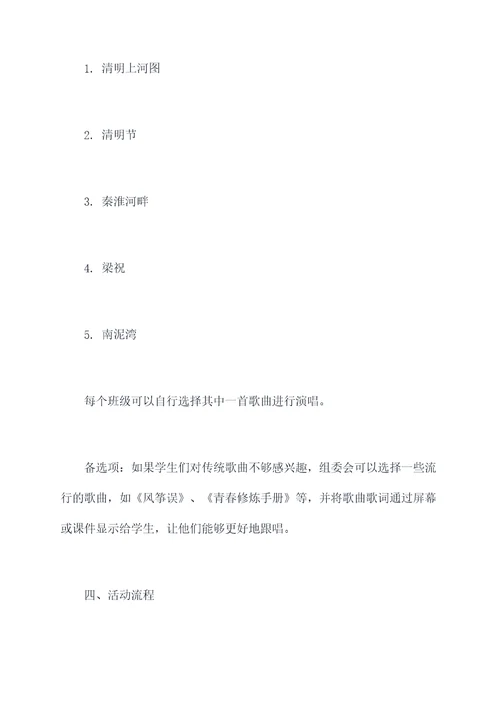 1. 清明上河图

2. 清明节

3. 秦淮河畔

4. 梁祝

5. 南泥湾

每个班级可以自行选择其中一首歌曲进行演唱。

备选项：如果学生们对传统歌曲不够感兴趣，组委会可以选择一些流行的歌曲，如《风筝误》、《青春修炼手册》等，并将歌曲歌词通过屏幕或课件显示给学生，让他们能够更好地跟唱。

四、活动流程